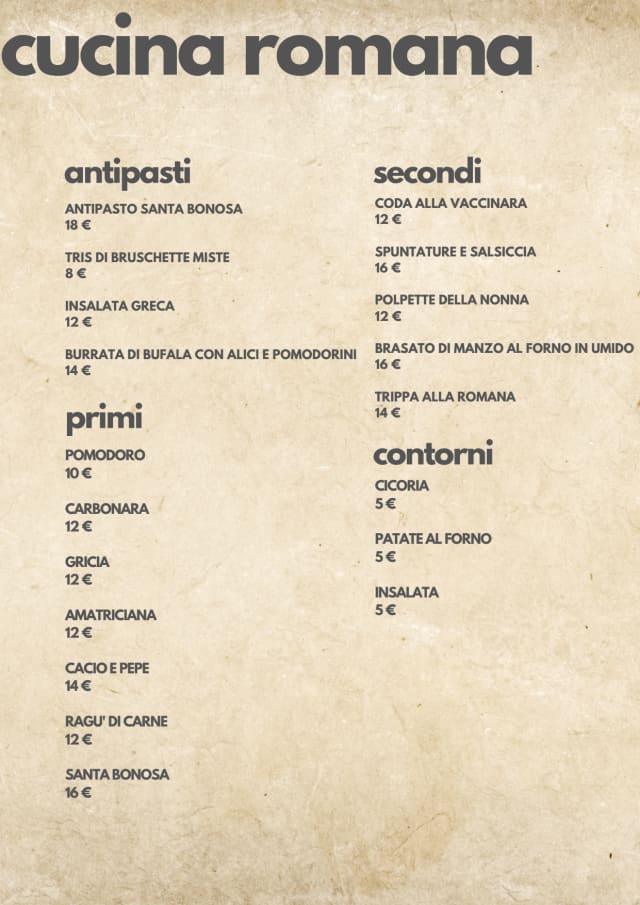 cucina romana

antipasti

ANTIPASTO SANTA BONOSA
18 €

TRIS DI BRUSCHETTE MISTE
8 €

INSALATA GRECA
12 €

BURRATA DI BUFALA CON ALICI E POMODORINI
14 €

primi

POMODORO
10 €

CARBONARA
12 €

GRICIA
12 €

AMATRICIANA
12 €

CACIO E PEPE
14 €

RAGU' DI CARNE
12 €

SANTA BONOSA
16 €

secondi

CODA ALLA VACCINARA
12 €

SPUNTATURE E SALSICCIA
16 €

POLPETTE DELLA NONNA
12 €

BRASATO DI MANZO AL FORNO IN UMIDO
16 €

TRIPPA ALLA ROMANA
14 €

contorni

CICORIA
5 €

PATATE AL FORNO
5 €

INSALATA
5 €